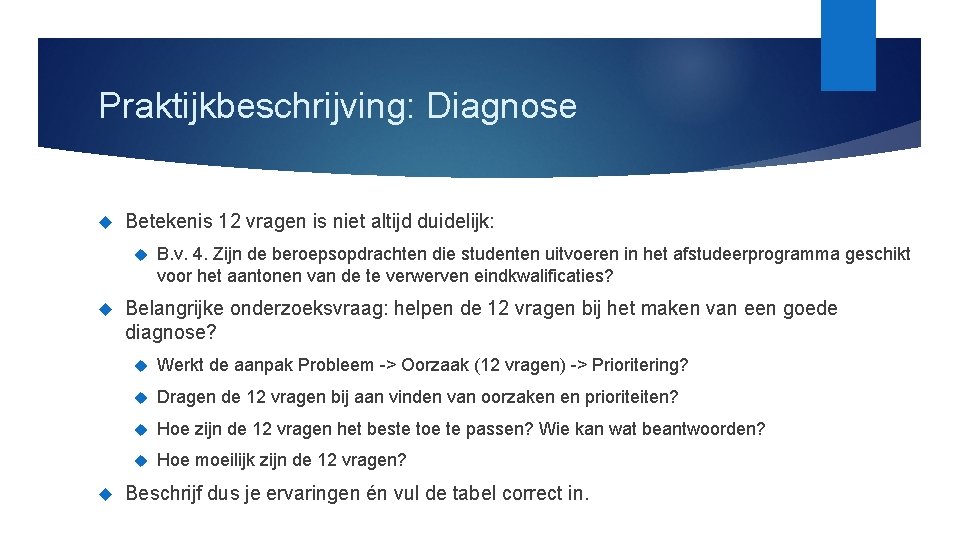 Praktijkbeschrijving: Diagnose

Betekenis 12 vragen is niet altijd duidelijk:

B.v. 4. Zijn de beroepsopdrachten die studenten uitvoeren in het afstudeerprogramma geschikt voor het aantonen van de te verwerven eindkwalificaties?

Belangrijke onderzoeksvraag: helpen de 12 vragen bij het maken van een goede diagnose?

Werkt de aanpak Probleem -> Oorzaak (12 vragen) -> Prioritering?

Dragen de 12 vragen bij aan vinden van oorzaken en prioriteiten?

Hoe zijn de 12 vragen het beste toe te passen? Wie kan wat beantwoorden?

Hoe moeilijk zijn de 12 vragen?

Beschrijf dus je ervaringen én vul de tabel correct in.